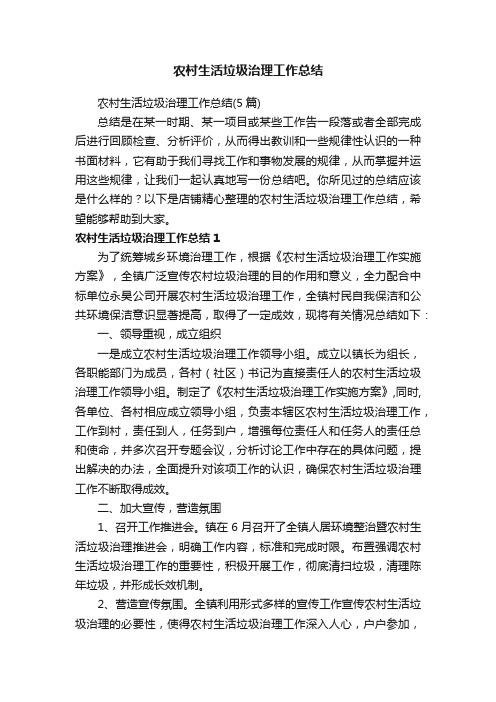 农村生活垃圾治理工作总结

农村生活垃圾治理工作总结(5 篇)

总结是在某一时期、某一项目或某些工作告一段落或者全部完成后进行回顾检查、分析评价，从而得出教训和一些规律性认识的一种书面材料，它有助于我们寻找工作和事物发展的规律，从而掌握并运用这些规律，让我们一起认真地写一份总结吧。你所见过的总结应该是什么样的？以下是店铺精心整理的农村生活垃圾治理工作总结，希望能够帮助到大家。

农村生活垃圾治理工作总结 1

为了统筹城乡环境治理工作，根据《农村生活垃圾治理工作实施方案》，全镇广泛宣传农村垃圾治理的目的作用和意义，全力配合中标单位永昊公司开展农村生活垃圾治理工作，全镇村民自我保洁和公共环境保洁意识显著提高，取得了一定成效，现将有关情况总结如下：

一、领导重视，成立组织

一是成立农村生活垃圾治理工作领导小组。成立以镇长为组长，各职能部门为成员，各村（社区）书记为直接责任人的农村生活垃圾治理工作领导小组。制定了《农村生活垃圾治理工作实施方案》,同时,各单位、各村相应成立领导小组，负责本辖区农村生活垃圾治理工作，工作到村，责任到人，任务到户，增强每位责任人和任务人的责任总和使命，并多次召开专题会议，分析讨论工作中存在的具体问题，提出解决的办法，全面提升对该项工作的认识，确保农村生活垃圾治理工作不断取得成效。

二、加大宣传，营造氛围

1、召开工作推进会。镇在 6 月召开了全镇人居环境整治暨农村生活垃圾治理推进会，明确工作内容，标准和完成时限。布置强调农村生活垃圾治理工作的重要性，积极开展工作，彻底清扫垃圾，清理陈年垃圾，并形成长效机制。

2、营造宣传氛围。全镇利用形式多样的宣传工作宣传农村生活垃圾治理的必要性，使得农村生活垃圾治理工作深入人心，户户参加，